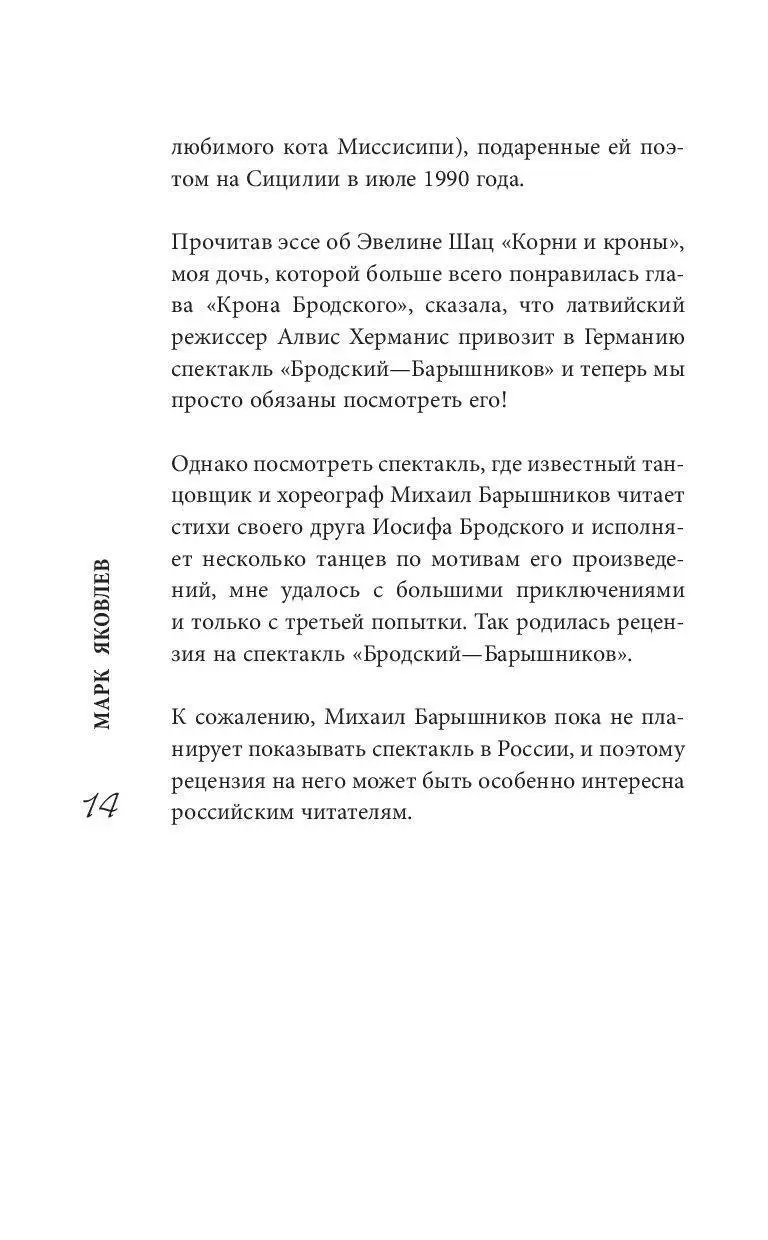 любимого кота Миссисипи), подаренные ей поэтом на Сицилии в июле 1990 года.

Прочитав эссе об Эвелине Шац «Корни и кроны», моя дочь, которой больше всего понравилась глава «Крона Бродского», сказала, что латвийский режиссер Алвис Херманис привозит в Германию спектакль «Бродский—Барышников» и теперь мы просто обязаны посмотреть его!

Однако посмотреть спектакль, где известный танцовщик и хореограф Михаил Барышников читает стихи своего друга Иосифа Бродского и исполняет несколько танцев по мотивам его произведений, мне удалось с большими приключениями и только с третьей попытки. Так родилась рецензия на спектакль «Бродский—Барышников».

К сожалению, Михаил Барышников пока не планирует показывать спектакль в России, и поэтому рецензия на него может быть особенно интересна российским читателям.

МАРК ЯКОВЛЕВ

14